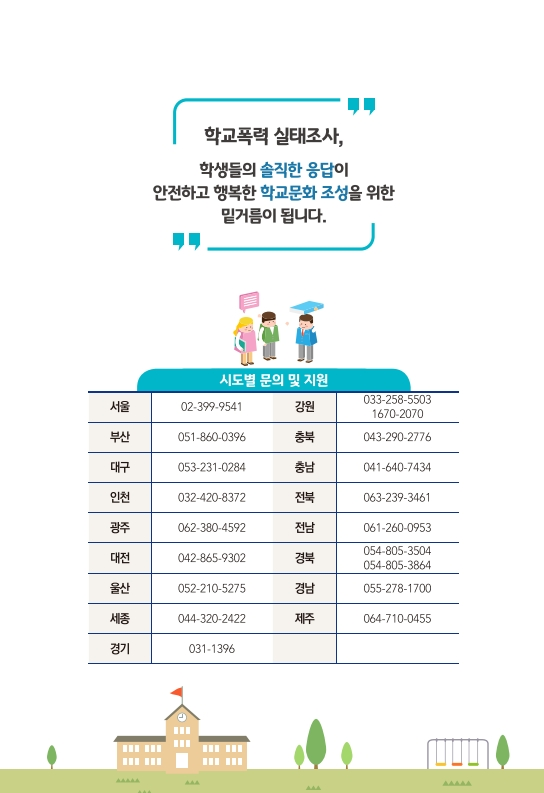 학교폭력 실태조사,

학생들의 솔직한 응답이 안전하고 행복한 학교문화 조성을 위한 밑거름이 됩니다.

시도별 문의 및 지원

| 서울 | 02-399-9541 | 강원 | 033-258-5503 1670-2070 |
|---|---|---|---|
| 부산 | 051-860-0396 | 충북 | 043-290-2776 |
| 대구 | 053-231-0284 | 충남 | 041-640-7434 |
| 인천 | 032-420-8372 | 전북 | 063-239-3461 |
| 광주 | 062-380-4592 | 전남 | 061-260-0953 |
| 대전 | 042-865-9302 | 경북 | 054-805-3504 054-805-3864 |
| 울산 | 052-210-5275 | 경남 | 055-278-1700 |
| 세종 | 044-320-2422 | 제주 | 064-710-0455 |
| 경기 | 031-1396 | | |